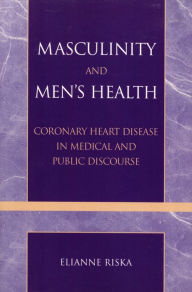 MASCULINITY
AND
MEN'S HEALTH

CORONARY HEART DISEASE IN MEDICAL AND PUBLIC DISCOURSE

ELIANNE RISKA